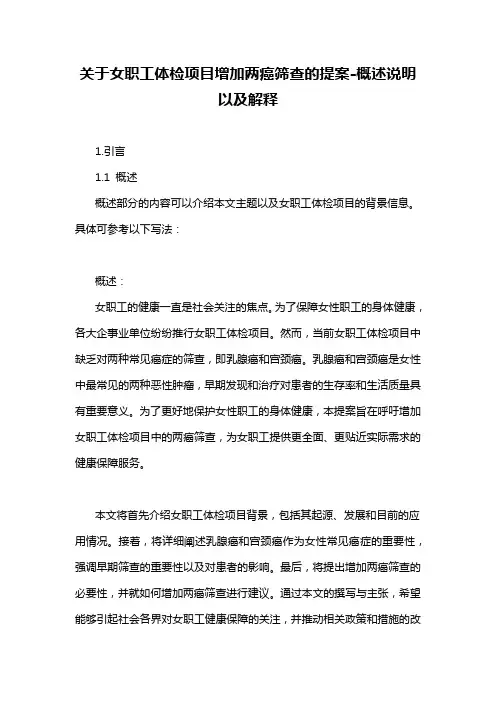 关于女职工体检项目增加两癌筛查的提案-概述说明以及解释

1.引言

1.1 概述

概述部分的内容可以介绍本文主题以及女职工体检项目的背景信息。具体可参考以下写法：

概述：

女职工的健康一直是社会关注的焦点。为了保障女性职工的身体健康，各大企事业单位纷纷推行女职工体检项目。然而，当前女职工体检项目中缺乏对两种常见癌症的筛查，即乳腺癌和宫颈癌。乳腺癌和宫颈癌是女性中最常见的两种恶性肿瘤，早期发现和治疗对患者的生存率和生活质量具有重要意义。为了更好地保护女性职工的身体健康，本提案旨在呼吁增加女职工体检项目中的两癌筛查，为女职工提供更全面、更贴近实际需求的健康保障服务。

本文将首先介绍女职工体检项目背景，包括其起源、发展和目前的应用情况。接着，将详细阐述乳腺癌和宫颈癌作为女性常见癌症的重要性，强调早期筛查的重要性以及对患者的影响。最后，将提出增加两癌筛查的必要性，并就如何增加两癌筛查进行建议。通过本文的撰写与主张，希望能够引起社会各界对女职工健康保障的关注，并推动相关政策和措施的改